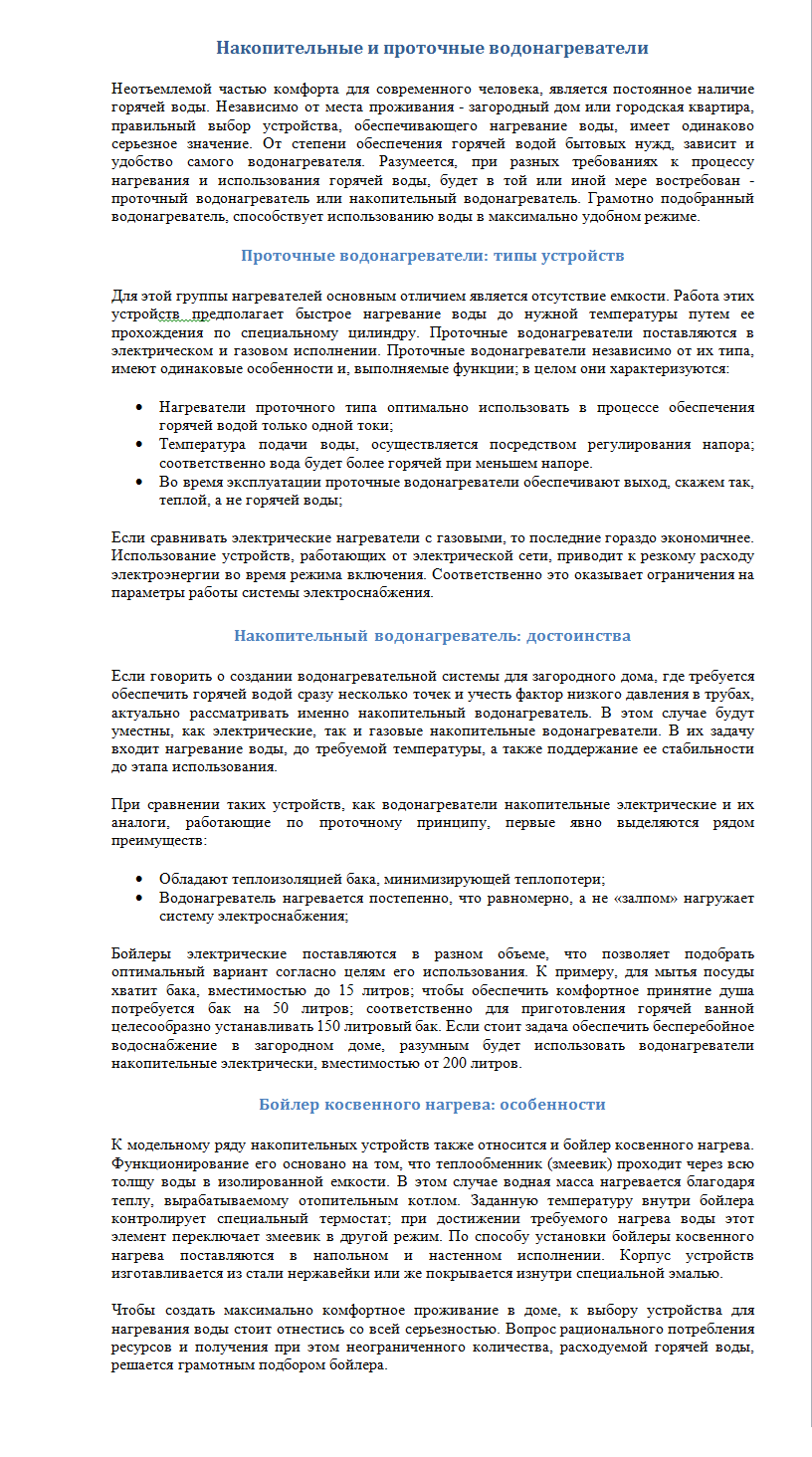 Накопительные и проточные водонагреватели

Неотъемлемой частью комфорта для современного человека, является постоянное наличие горячей воды. Независимо от места проживания - загородный дом или городская квартира, правильный выбор устройства, обеспечивающего нагревание воды, имеет одинаково серьезное значение. От степени обеспечения горячей водой бытовых нужд, зависит и удобство самого водонагревателя. Разумеется, при разных требованиях к процессу нагревания и использования горячей воды, будет в той или иной мере востребован - проточный водонагреватель или накопительный водонагреватель. Грамотно подобранный водонагреватель, способствует использованию воды в максимально удобном режиме.

Проточные водонагреватели: типы устройств

Для этой группы нагревателей основным отличием является отсутствие емкости. Работа этих устройств предполагает быстрое нагревание воды до нужной температуры путем ее прохождения по специальному цилиндру. Проточные водонагреватели поставляются в электрическом и газовом исполнении. Проточные водонагреватели независимо от их типа, имеют одинаковые особенности и, выполняемые функции; в целом они характеризуются:

• Нагреватели проточного типа оптимально использовать в процессе обеспечения горячей водой только одной токи;
• Температура подачи воды, осуществляется посредством регулирования напора; соответственно вода будет более горячей при меньшем напоре.
• Во время эксплуатации проточные водонагреватели обеспечивают выход, скажем так, теплой, а не горячей воды;

Если сравнивать электрические нагреватели с газовыми, то последние гораздо экономичнее. Использование устройств, работающих от электрической сети, приводит к резкому расходу электроэнергии во время режима включения. Соответственно это оказывает ограничения на параметры работы системы электроснабжения.

Накопительный водонагреватель: достоинства

Если говорить о создании водонагревательной системы для загородного дома, где требуется обеспечить горячей водой сразу несколько точек и учесть фактор низкого давления в трубах, актуально рассматривать именно накопительный водонагреватель. В этом случае будут уместны, как электрические, так и газовые накопительные водонагреватели. В их задачу входит нагревание воды, до требуемой температуры, а также поддержание ее стабильности до этапа использования.

При сравнении таких устройств, как водонагреватели накопительные электрические и их аналоги, работающие по проточному принципу, первые явно выделяются рядом преимуществ:

• Обладают теплоизоляцией бака, минимизирующей теплопотери;
• Водонагреватель нагревается постепенно, что равномерно, а не «залпом» нагружает систему электроснабжения;

Бойлеры электрические поставляются в разном объеме, что позволяет подобрать оптимальный вариант согласно целям его использования. К примеру, для мытья посуды хватит бака, вместимостью до 15 литров; чтобы обеспечить комфортное принятие душа потребуется бак на 50 литров; соответственно для приготовления горячей ванной целесообразно устанавливать 150 литровый бак. Если стоит задача обеспечить бесперебойное водоснабжение в загородном доме, разумным будет использовать водонагреватели накопительные электрически, вместимостью от 200 литров.

Бойлер косвенного нагрева: особенности

К модельному ряду накопительных устройств также относится и бойлер косвенного нагрева. Функционирование его основано на том, что теплообменник (змеевик) проходит через всю толщу воды в изолированной емкости. В этом случае водная масса нагревается благодаря теплу, вырабатываемому отопительным котлом. Заданную температуру внутри бойлера контролирует специальный термостат; при достижении требуемого нагрева воды этот элемент переключает змеевик в другой режим. По способу установки бойлеры косвенного нагрева поставляются в напольном и настенном исполнении. Корпус устройств изготавливается из стали нержавейки или же покрывается изнутри специальной эмалью.

Чтобы создать максимально комфортное проживание в доме, к выбору устройства для нагревания воды стоит отнестись со всей серьезностью. Вопрос рационального потребления ресурсов и получения при этом неограниченного количества, расходуемой горячей воды, решается грамотным подбором бойлера.